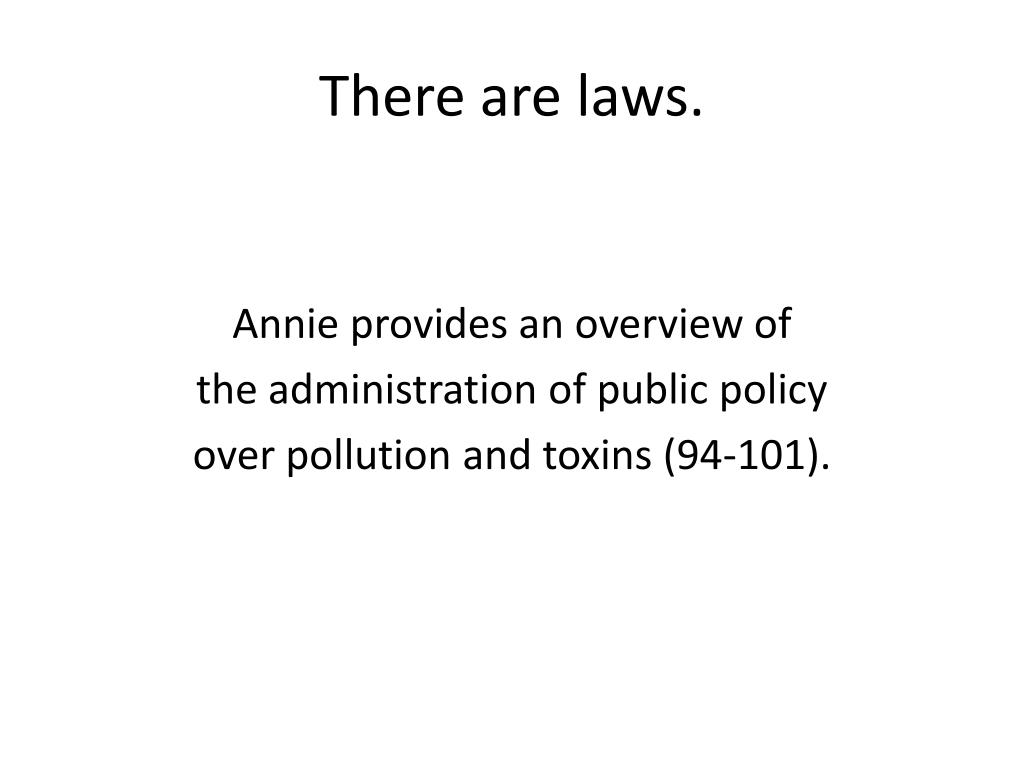 There are laws.

Annie provides an overview of the administration of public policy over pollution and toxins (94-101).